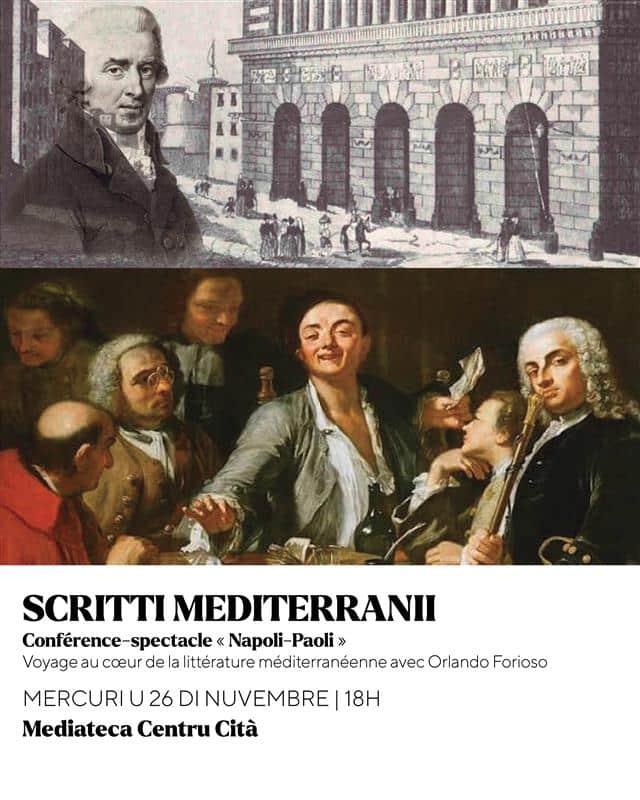 SCRITTI MEDITERRANII

Conférence-spectacle « Napoli-Paoli »

Voyage au cœur de la littérature méditerranéenne avec Orlando Forioso

MERCURI U 26 DI NUVEMBRE | 18H

Mediateca Centru Cità